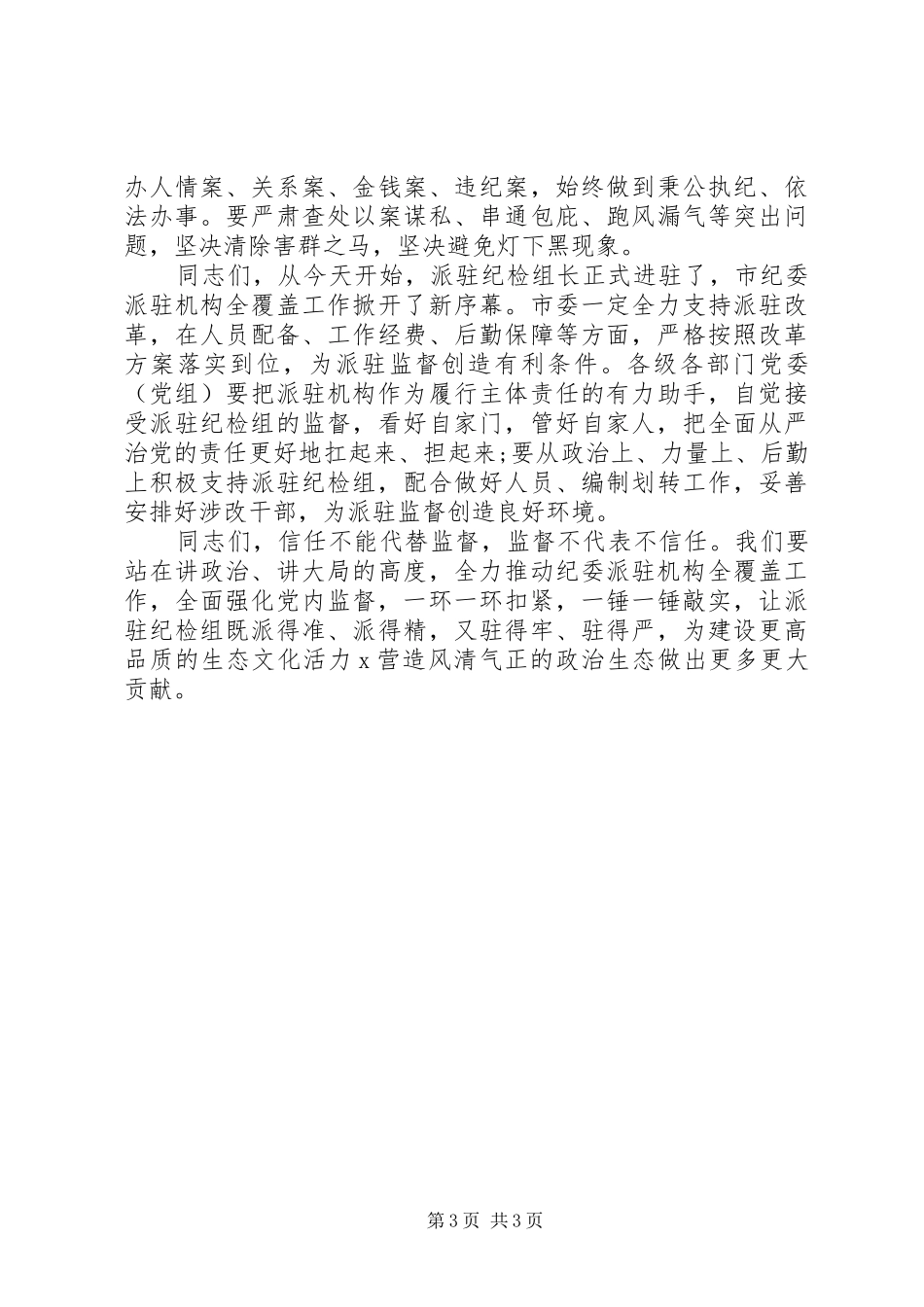 办人情案、关系案、金钱案、违纪案，始终做到秉公执纪、依法办事。要严肃查处以案谋私、串通包庇、跑风漏气等突出问题，坚决清除害群之马，坚决避免灯下黑现象。

同志们，从今天开始，派驻纪检组长正式进驻了，市纪委派驻机构全覆盖工作掀开了新序幕。市委一定全力支持派驻改革，在人员配备、工作经费、后勤保障等方面，严格按照改革方案落实到位，为派驻监督创造有利条件。各级各部门党委（党组）要把派驻机构作为履行主体责任的有力助手，自觉接受派驻纪检组的监督，看好自家门，管好自家人，把全面从严治党的责任更好地扛起来、担起来;要从政治上、力量上、后勤上积极支持派驻纪检组，配合做好人员、编制划转工作，妥善安排好涉改干部，为派驻监督创造良好环境。

同志们，信任不能代替监督，监督不代表不信任。我们要站在讲政治、讲大局的高度，全力推动纪委派驻机构全覆盖工作，全面强化党内监督，一环一环扣紧，一锤一锤敲实，让派驻纪检组既派得准、派得精，又驻得牢、驻得严，为建设更高品质的生态文化活力 x 营造风清气正的政治生态做出更多更大贡献。

第 3 页 共 3 页